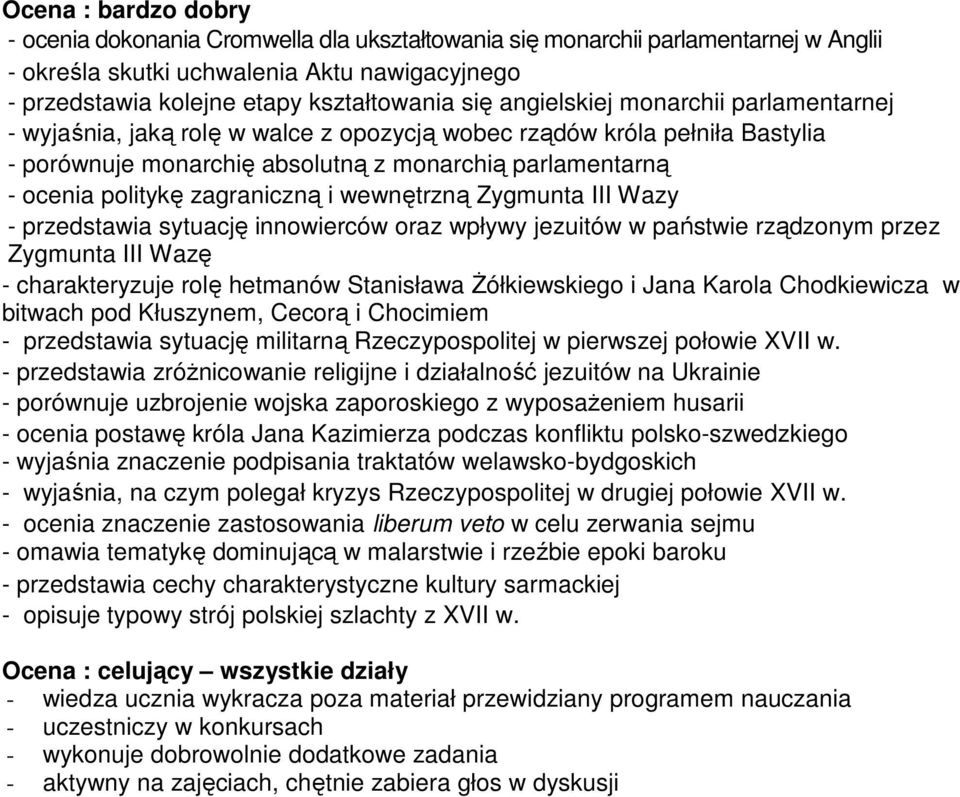 Ocena : bardzo dobry
- ocenia dokonania Cromwella dla ukształtowania się monarchii parlamentarnej w Anglii
- określa skutki uchwalenia Aktu nawigacyjnego
- przedstawia kolejne etapy kształtowania się angielskiej monarchii parlamentarnej
- wyjaśnia, jaką rolę w walce z opozycją wobec rządów króla pełniła Bastylia
- porównuje monarchię absolutną z monarchią parlamentarną
- ocenia politykę zagraniczną i wewnętrzną Zygmunta III Wazy
- przedstawia sytuację innowierców oraz wpływy jezuitów w państwie rządzonym przez Zygmunta III Wazę
- charakteryzuje rolę hetmanów Stanisława Żółkiewskiego i Jana Karola Chodkiewicza w bitwach pod Kłuszynem, Cecorą i Chocimiem
- przedstawia sytuację militarną Rzeczypospolitej w pierwszej połowie XVII w.
- przedstawia zróżnicowanie religijne i działalność jezuitów na Ukrainie
- porównuje uzbrojenie wojska zaporoskiego z wyposażeniem husarii
- ocenia postawę króla Jana Kazimierza podczas konfliktu polsko-szwedzkiego
- wyjaśnia znaczenie podpisania traktatów welawsko-bydgoskich
- wyjaśnia, na czym polegał kryzys Rzeczypospolitej w drugiej połowie XVII w.
- ocenia znaczenie zastosowania liberum veto w celu zerwania sejmu
- omawia tematykę dominującą w malarstwie i rzeźbie epoki baroku
- przedstawia cechy charakterystyczne kultury sarmackiej
- opisuje typowy strój polskiej szlachty z XVII w.

Ocena : celujący – wszystkie działy
- wiedza ucznia wykracza poza materiał przewidziany programem nauczania
- uczestniczy w konkursach
- wykonuje dobrowolnie dodatkowe zadania
- aktywny na zajęciach, chętnie zabiera głos w dyskusji